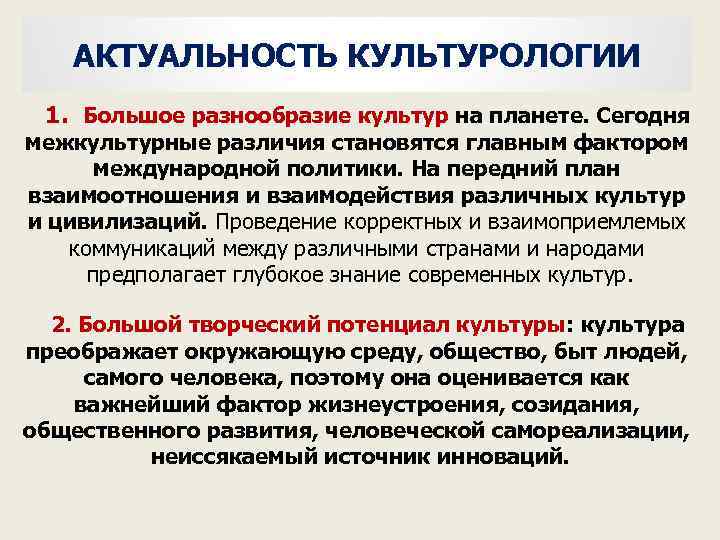 АКТУАЛЬНОСТЬ КУЛЬТУРОЛОГИИ

1. Большое разнообразие культур на планете. Сегодня межкультурные различия становятся главным фактором международной политики. На передний план взаимоотношения и взаимодействия различных культур и цивилизаций. Проведение корректных и взаимоприемлемых коммуникаций между различными странами и народами предполагает глубокое знание современных культур.

2. Большой творческий потенциал культуры: культура преображает окружающую среду, общество, быт людей, самого человека, поэтому она оценивается как важнейший фактор жизнеустроения, созидания, общественного развития, человеческой самореализации, неиссякаемый источник инноваций.